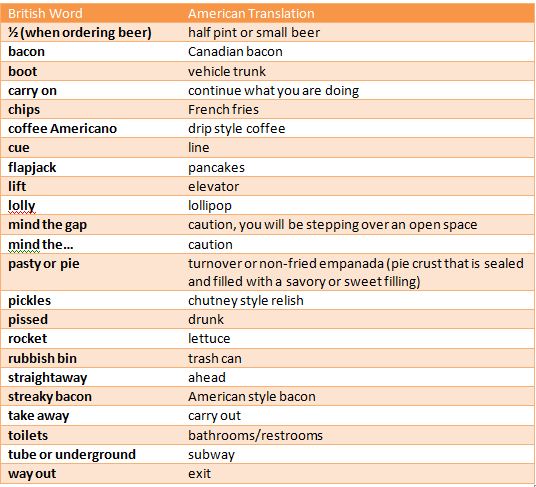 | British Word | American Translation |
|---|---|
| ½ (when ordering beer) | half pint or small beer |
| bacon | Canadian bacon |
| boot | vehicle trunk |
| carry on | continue what you are doing |
| chips | French fries |
| coffee Americano | drip style coffee |
| cue | line |
| flapjack | pancakes |
| lift | elevator |
| lolly | lollipop |
| mind the gap | caution, you will be stepping over an open space |
| mind the… | caution |
| pasty or pie | turnover or non-fried empanada (pie crust that is sealed and filled with a savory or sweet filling) |
| pickles | chutney style relish |
| pissed | drunk |
| rocket | lettuce |
| rubbish bin | trash can |
| straightaway | ahead |
| streaky bacon | American style bacon |
| take away | carry out |
| toilets | bathrooms/restrooms |
| tube or underground | subway |
| way out | exit |